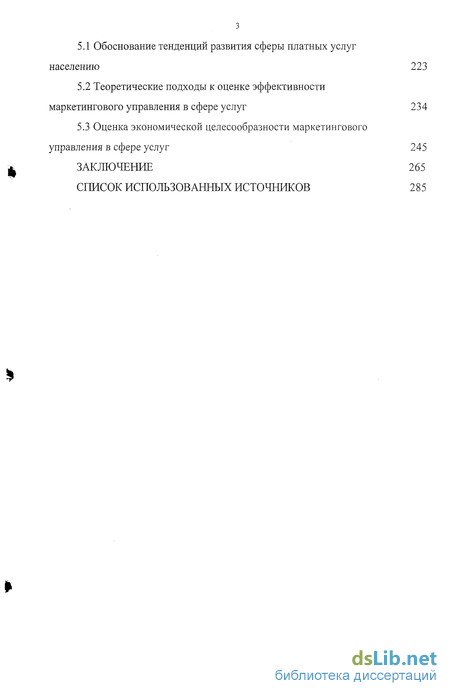 3

5.1 Обоснование тенденций развития сферы платных услуг населению 223

5.2 Теоретические подходы к оценке эффективности маркетингового управления в сфере услуг 234

5.3 Оценка экономической целесообразности маркетингового управления в сфере услуг 245

ЗАКЛЮЧЕНИЕ 265

СПИСОК ИСПОЛЬЗОВАННЫХ ИСТОЧНИКОВ 285

dsLib.net
библиотека диссертаций